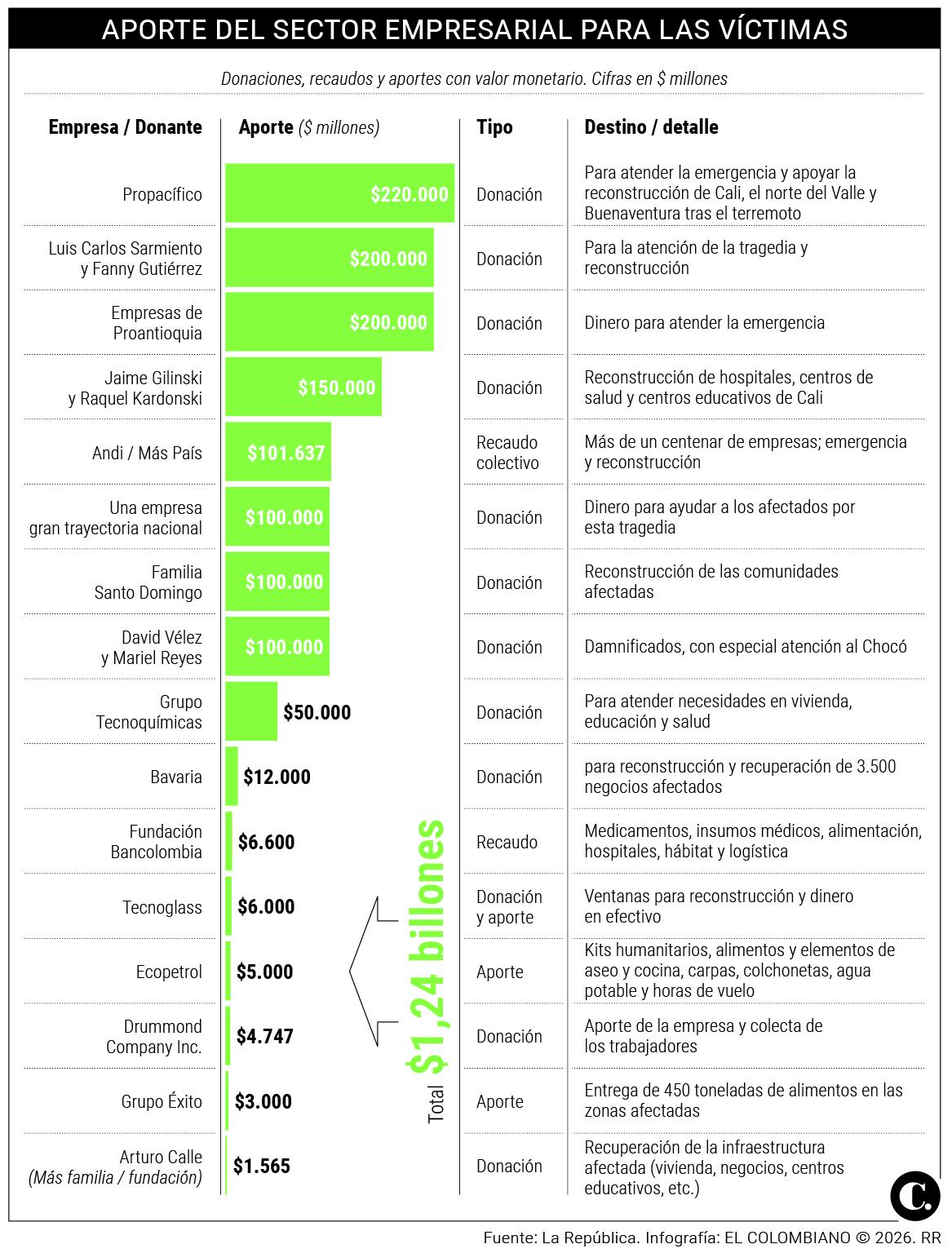 APORTE DEL SECTOR EMPRESARIAL PARA LAS VÍCTIMAS

Donaciones, recaudos y aportes con valor monetario. Cifras en $ millones

| Empresa / Donante | Aporte ($ millones) | Tipo | Destino / detalle |
|---|---|---|---|
| Propacífico | $220.000 | Donación | Para atender la emergencia y apoyar la reconstrucción de Cali, el norte del Valle y Buenaventura tras el terremoto |
| Luis Carlos Sarmiento y Fanny Gutiérrez | $200.000 | Donación | Para la atención de la tragedia y reconstrucción |
| Empresas de Proantioquia | $200.000 | Donación | Dinero para atender la emergencia |
| Jaime Gilinski y Raquel Kardonski | $150.000 | Donación | Reconstrucción de hospitales, centros de salud y centros educativos de Cali |
| Andi / Más País | $101.637 | Recaudo colectivo | Más de un centenar de empresas; emergencia y reconstrucción |
| Una empresa gran trayectoria nacional | $100.000 | Donación | Dinero para ayudar a los afectados por esta tragedia |
| Familia Santo Domingo | $100.000 | Donación | Reconstrucción de las comunidades afectadas |
| David Vélez y Mariel Reyes | $100.000 | Donación | Damnificados, con especial atención al Chocó |
| Grupo Tecnoquímicas | $50.000 | Donación | Para atender necesidades en vivienda, educación y salud |
| Bavaria | $12.000 | Donación | para reconstrucción y recuperación de 3.500 negocios afectados |
| Fundación Bancolombia | $6.600 | Recaudo | Medicamentos, insumos médicos, alimentación, hospitales, hábitat y logística |
| Tecnoglass | $6.000 | Donación y aporte | Ventanas para reconstrucción y dinero en efectivo |
| Ecopetrol | $5.000 | Aporte | Kits humanitarios, alimentos y elementos de aseo y cocina, carpas, colchonetas, agua potable y horas de vuelo |
| Drummond Company Inc. | $4.747 | Donación | Aporte de la empresa y colecta de los trabajadores |
| Grupo Éxito | $3.000 | Aporte | Entrega de 450 toneladas de alimentos en las zonas afectadas |
| Arturo Calle (Más familia / fundación) | $1.565 | Donación | Recuperación de la infraestructura afectada (vivienda, negocios, centros educativos, etc.) |

Total $1,24 billones

C.

Fuente: La República. Infografía: EL COLOMBIANO © 2026. RR